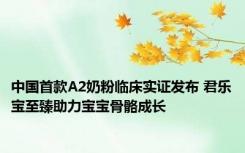 中国首款A2奶粉临床实证发布 君乐宝至臻助力宝宝骨骼成长